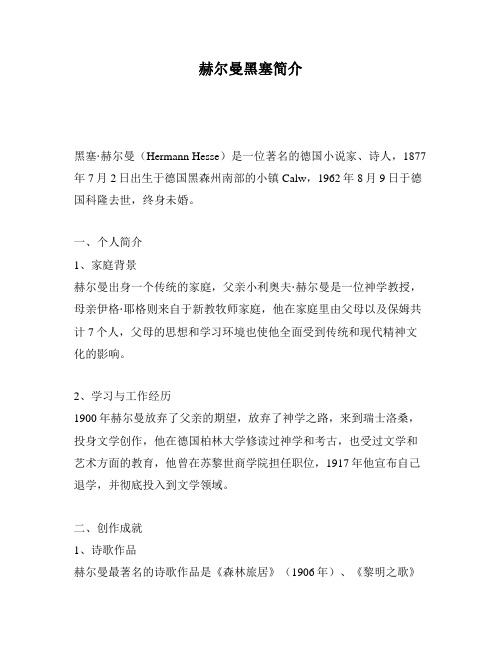 赫尔曼黑塞简介

黑塞·赫尔曼（Hermann Hesse）是一位著名的德国小说家、诗人，1877年7月2日出生于德国黑森州南部的小镇Calw，1962年8月9日于德国科隆去世，终身未婚。

一、个人简介

1、家庭背景

赫尔曼出身一个传统的家庭，父亲小利奥夫·赫尔曼是一位神学教授，母亲伊格·耶格则来自于新教牧师家庭，他在家庭里由父母以及保姆共计7个人，父母的思想和学习环境也使他全面受到传统和现代精神文化的影响。

2、学习与工作经历

1900年赫尔曼放弃了父亲的期望，放弃了神学之路，来到瑞士洛桑，投身文学创作，他在德国柏林大学修读过神学和考古，也受过文学和艺术方面的教育，他曾在苏黎世商学院担任职位，1917年他宣布自己退学，并彻底投入到文学领域。

二、创作成就

1、诗歌作品

赫尔曼最著名的诗歌作品是《森林旅居》（1906年）、《黎明之歌》